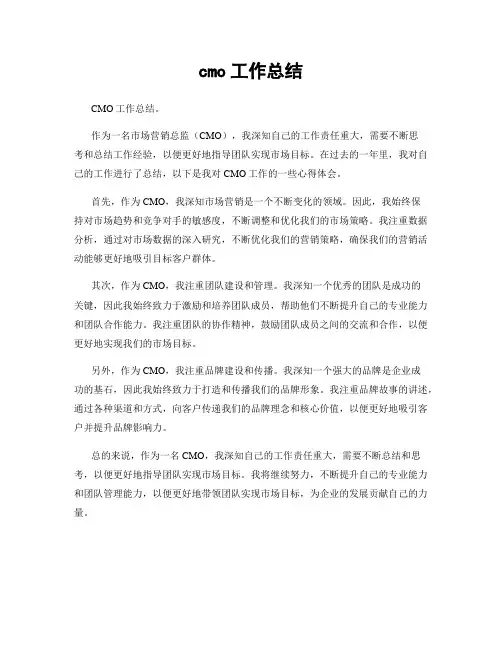 cmo 工作总结

CMO 工作总结。

作为一名市场营销总监（CMO），我深知自己的工作责任重大，需要不断思考和总结工作经验，以便更好地指导团队实现市场目标。在过去的一年里，我对自己的工作进行了总结，以下是我对 CMO 工作的一些心得体会。

首先，作为 CMO，我深知市场营销是一个不断变化的领域。因此，我始终保持对市场趋势和竞争对手的敏感度，不断调整和优化我们的市场策略。我注重数据分析，通过对市场数据的深入研究，不断优化我们的营销策略，确保我们的营销活动能够更好地吸引目标客户群体。

其次，作为 CMO，我注重团队建设和管理。我深知一个优秀的团队是成功的关键，因此我始终致力于激励和培养团队成员，帮助他们不断提升自己的专业能力和团队合作能力。我注重团队的协作精神，鼓励团队成员之间的交流和合作，以便更好地实现我们的市场目标。

另外，作为 CMO，我注重品牌建设和传播。我深知一个强大的品牌是企业成功的基石，因此我始终致力于打造和传播我们的品牌形象。我注重品牌故事的讲述，通过各种渠道和方式，向客户传递我们的品牌理念和核心价值，以便更好地吸引客户并提升品牌影响力。

总的来说，作为一名 CMO，我深知自己的工作责任重大，需要不断总结和思考，以便更好地指导团队实现市场目标。我将继续努力，不断提升自己的专业能力和团队管理能力，以便更好地带领团队实现市场目标，为企业的发展贡献自己的力量。